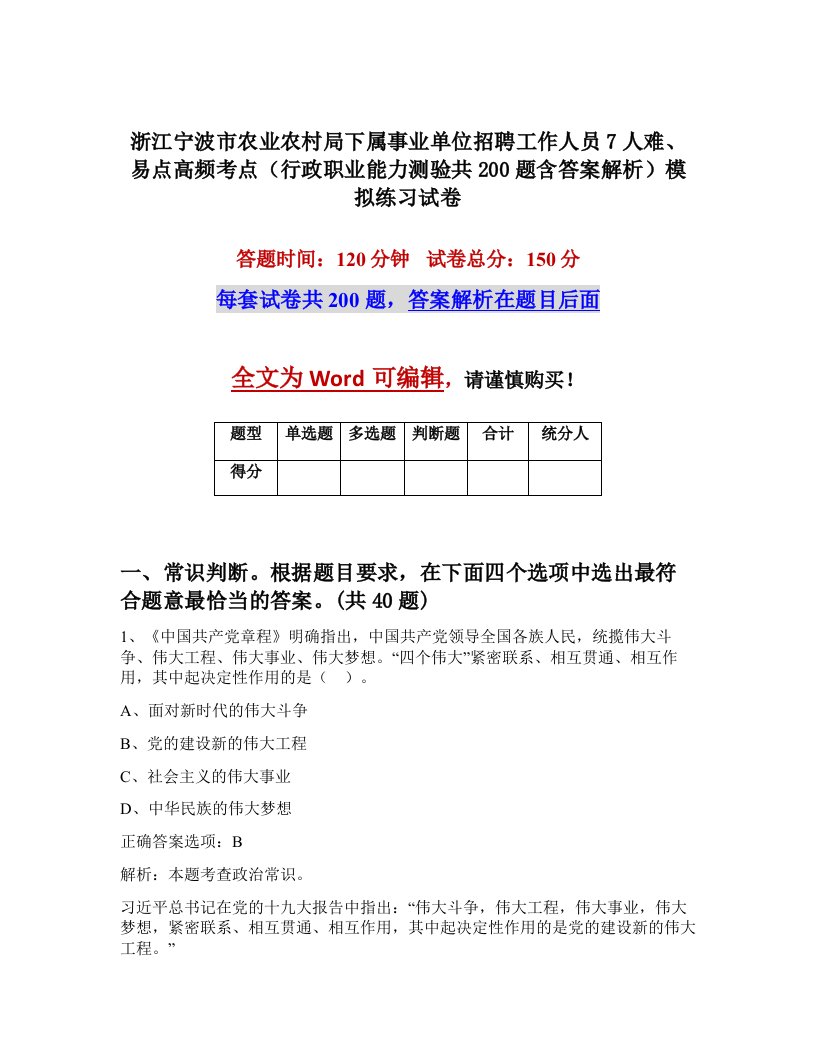 浙江宁波市农业农村局下属事业单位招聘工作人员7人难、易点高频考点（行政职业能力测验共200题含答案解析）模拟练习试卷

答题时间：120分钟　试卷总分：150分

每套试卷共200题，答案解析在题目后面

全文为Word可编辑，请谨慎购买！

| 题型 | 单选题 | 多选题 | 判断题 | 合计 | 统分人 |
|---|---|---|---|---|---|
| 得分 | | | | | |

一、常识判断。根据题目要求，在下面四个选项中选出最符合题意最恰当的答案。(共40题)

1、《中国共产党章程》明确指出，中国共产党领导全国各族人民，统揽伟大斗争、伟大工程、伟大事业、伟大梦想。“四个伟大”紧密联系、相互贯通、相互作用，其中起决定性作用的是（　）。

A、面对新时代的伟大斗争

B、党的建设新的伟大工程

C、社会主义的伟大事业

D、中华民族的伟大梦想

正确答案选项：B

解析：本题考查政治常识。

习近平总书记在党的十九大报告中指出：“伟大斗争，伟大工程，伟大事业，伟大梦想，紧密联系、相互贯通、相互作用，其中起决定性作用的是党的建设新的伟大工程。”